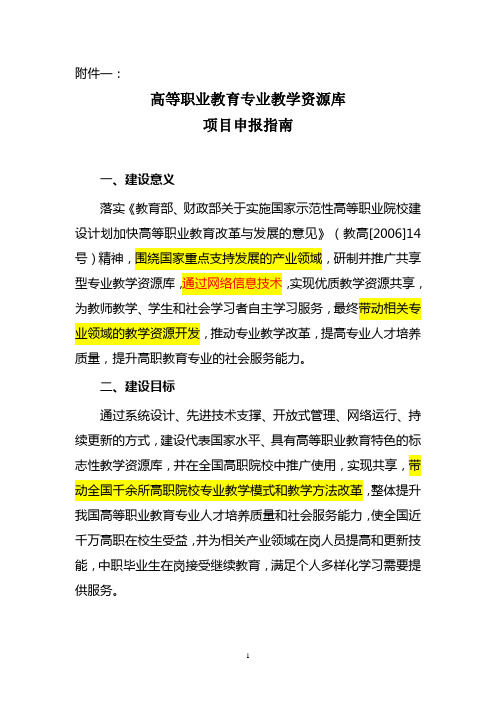 附件一：

高等职业教育专业教学资源库
项目申报指南

一、建设意义

落实《教育部、财政部关于实施国家示范性高等职业院校建设计划加快高等职业教育改革与发展的意见》（教高[2006]14号）精神，围绕国家重点支持发展的产业领域，研制并推广共享型专业教学资源库，通过网络信息技术，实现优质教学资源共享，为教师教学、学生和社会学习者自主学习服务，最终带动相关专业领域的教学资源开发，推动专业教学改革，提高专业人才培养质量，提升高职教育专业的社会服务能力。

二、建设目标

通过系统设计、先进技术支撑、开放式管理、网络运行、持续更新的方式，建设代表国家水平、具有高等职业教育特色的标志性教学资源库，并在全国高职院校中推广使用，实现共享，带动全国千余所高职院校专业教学模式和教学方法改革，整体提升我国高等职业教育专业人才培养质量和社会服务能力，使全国近千万高职在校生受益，并为相关产业领域在岗人员提高和更新技能，中职毕业生在岗接受继续教育，满足个人多样化学习需要提供服务。

1